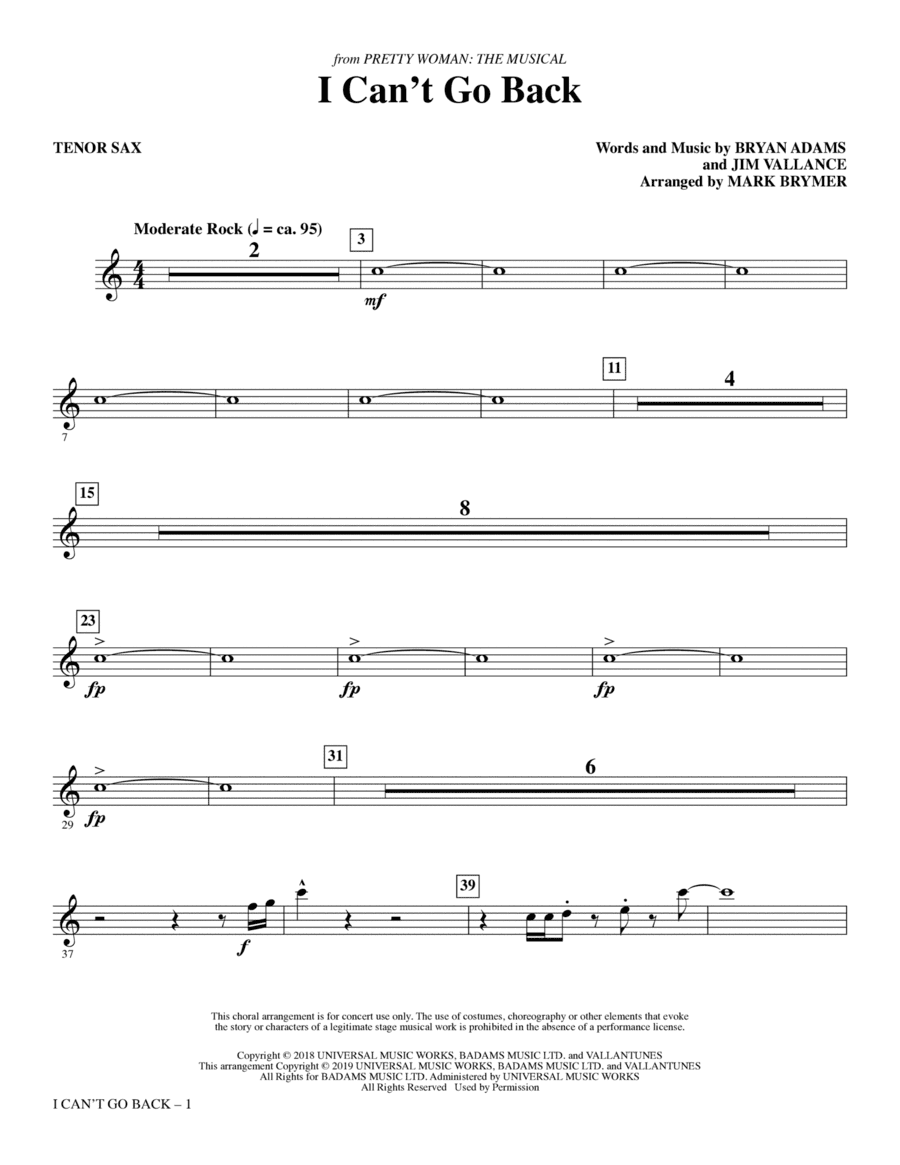 from PRETTY WOMAN: THE MUSICAL

I Can't Go Back

TENOR SAX

Words and Music by BRYAN ADAMS and JIM VALLANCE
Arranged by MARK BRYMER

Moderate Rock (♩ = ca. 95)

2

3

mf

7

11

4

15

8

23

fp

fp

fp

29

fp

31

6

37

f

39

This choral arrangement is for concert use only. The use of costumes, choreography or other elements that evoke the story or characters of a legitimate stage musical work is prohibited in the absence of a performance license.

Copyright © 2018 UNIVERSAL MUSIC WORKS, BADAMS MUSIC LTD. and VALLANTUNES
This arrangement Copyright © 2019 UNIVERSAL MUSIC WORKS, BADAMS MUSIC LTD. and VALLANTUNES
All Rights for BADAMS MUSIC LTD. Administered by UNIVERSAL MUSIC WORKS
All Rights Reserved Used by Permission

I CAN'T GO BACK – 1